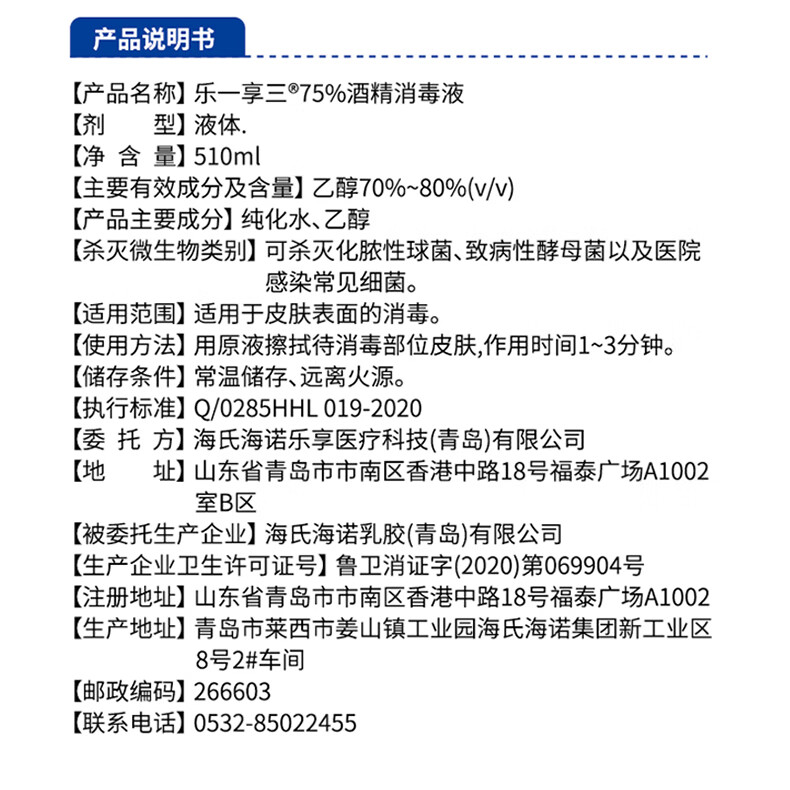 产品说明书

【产品名称】乐一享三®75%酒精消毒液
【剂　　型】液体.
【净 含 量】510ml
【主要有效成分及含量】乙醇70%~80%(v/v)
【产品主要成分】纯化水、乙醇
【杀灭微生物类别】可杀灭化脓性球菌、致病性酵母菌以及医院感染常见细菌。
【适用范围】适用于皮肤表面的消毒。
【使用方法】用原液擦拭待消毒部位皮肤,作用时间1~3分钟。
【储存条件】常温储存、远离火源。
【执行标准】Q/0285HHL 019-2020
【委 托 方】海氏海诺乐享医疗科技(青岛)有限公司
【地　　址】山东省青岛市市南区香港中路18号福泰广场A1002室B区
【被委托生产企业】海氏海诺乳胶(青岛)有限公司
【生产企业卫生许可证号】鲁卫消证字(2020)第069904号
【注册地址】山东省青岛市市南区香港中路18号福泰广场A1002
【生产地址】青岛市莱西市姜山镇工业园海氏海诺集团新工业区8号2#车间
【邮政编码】266603
【联系电话】0532-85022455